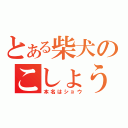 とある柴犬の
こしょう
本名はショウ